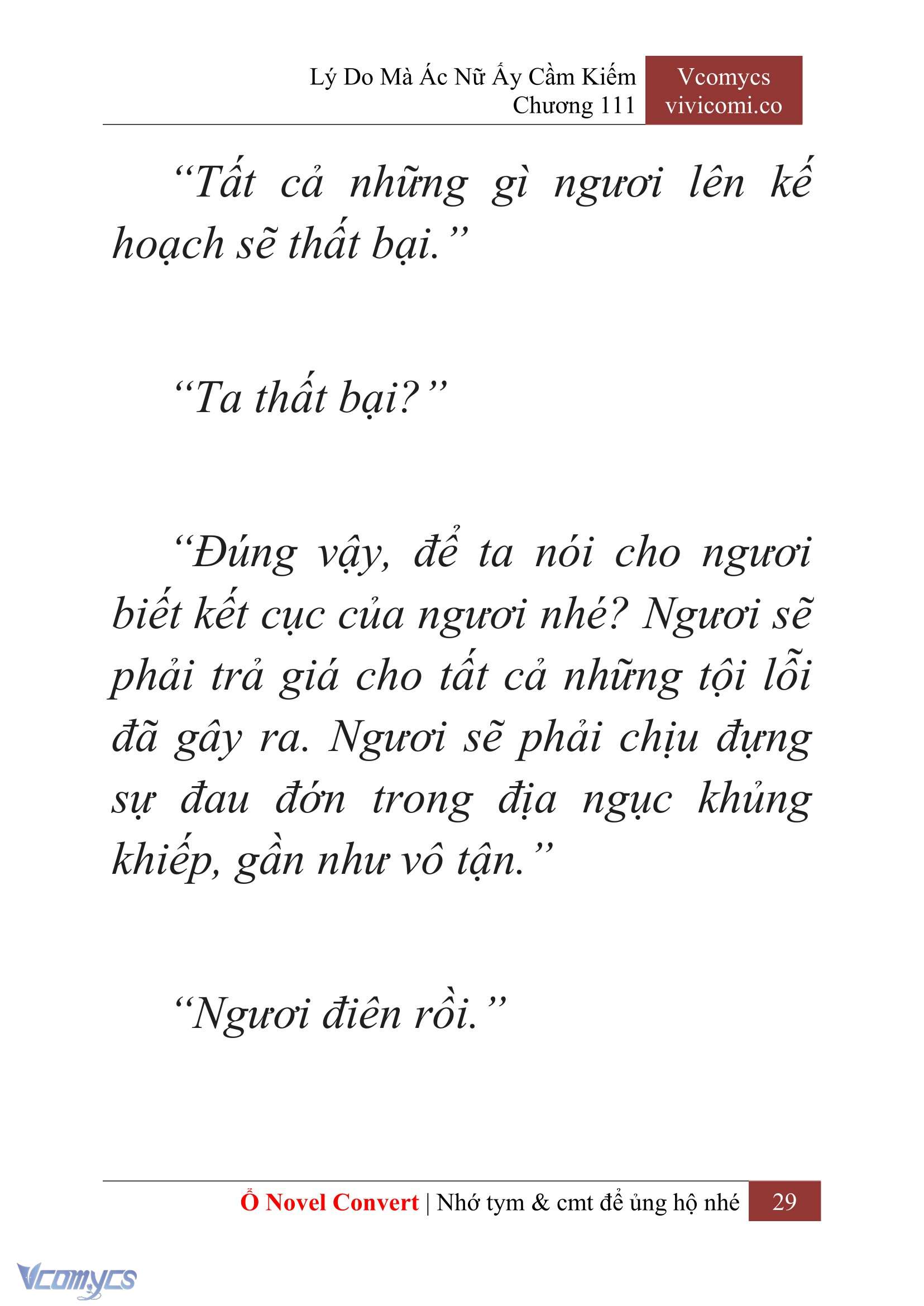 Lý Do Mà Ác Nữ Ấy Cầm Kiếm
Chương 111

Vcomycs
vivicomi.co

“Tất cả những gì ngươi lên kế hoạch sẽ thất bại.”

“Ta thất bại?”

“Đúng vậy, để ta nói cho ngươi biết kết cục của ngươi nhé? Ngươi sẽ phải trả giá cho tất cả những tội lỗi đã gây ra. Ngươi sẽ phải chịu đựng sự đau đớn trong địa ngục khủng khiếp, gần như vô tận.”

“Ngươi điên rồi.”

Ổ Novel Convert | Nhớ tym & cmt để ủng hộ nhé 29

Vcomycs